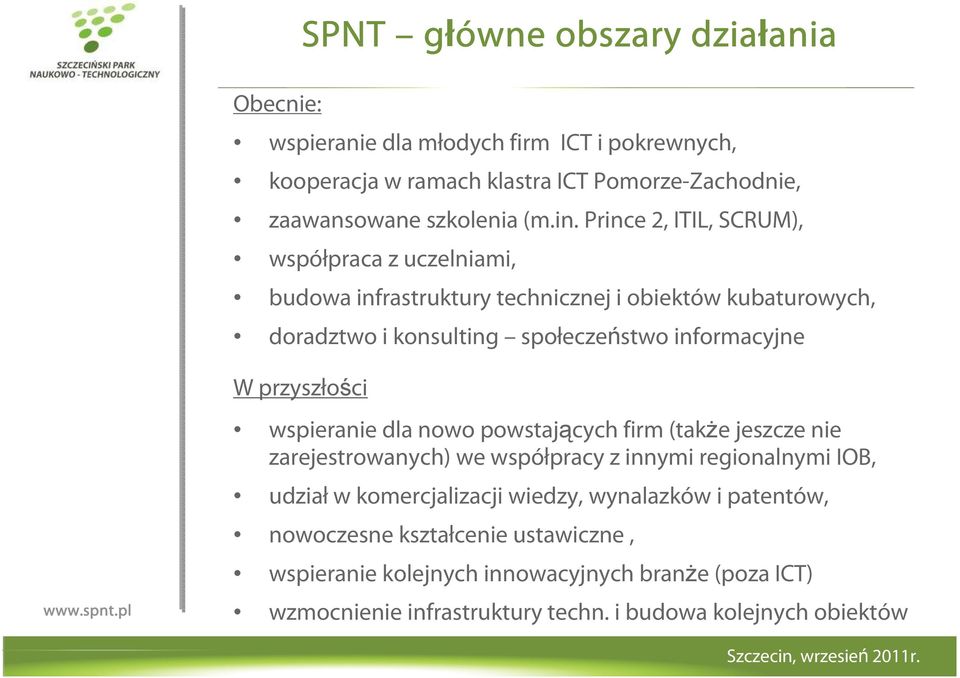 SZCZECIŃSKI PARK NAUKOWO - TECHNOLOGICZNY

SPNT – główne obszary działania

Obecnie:

• wspieranie dla młodych firm ICT i pokrewnych,
• kooperacja w ramach klastra ICT Pomorze-Zachodnie,
• zaawansowane szkolenia (m.in. Prince 2, ITIL, SCRUM),
• współpraca z uczelniami,
• budowa infrastruktury technicznej i obiektów kubaturowych,
• doradztwo i konsulting – społeczeństwo informacyjne

W przyszłości

• wspieranie dla nowo powstających firm (także jeszcze nie zarejestrowanych) we współpracy z innymi regionalnymi IOB,
• udział w komercjalizacji wiedzy, wynalazków i patentów,
• nowoczesne kształcenie ustawiczne ,
• wspieranie kolejnych innowacyjnych branże (poza ICT)
• wzmocnienie infrastruktury techn. i budowa kolejnych obiektów

www.spnt.pl

Szczecin, wrzesień 2011r.